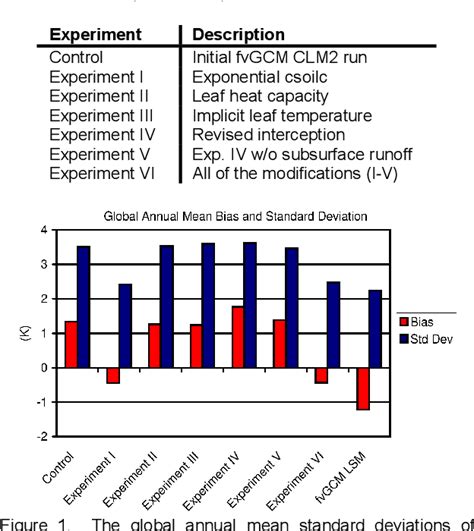 | Experiment | Description |
|---|---|
| Control | Initial fvGCM CLM2 run |
| Experiment I | Exponential csoilc |
| Experiment II | Leaf heat capacity |
| Experiment III | Implicit leaf temperature |
| Experiment IV | Revised interception |
| Experiment V | Exp. IV w/o subsurface runoff |
| Experiment VI | All of the modifications (I-V) |

Global Annual Mean Bias and Standard Deviation

4
3
2
1
0
-1
-2

(K)

Bias
Std Dev

Control
Experiment I
Experiment II
Experiment III
Experiment IV
Experiment V
Experiment VI
fvGCM LSM

Figure 1. The global annual mean standard deviations of